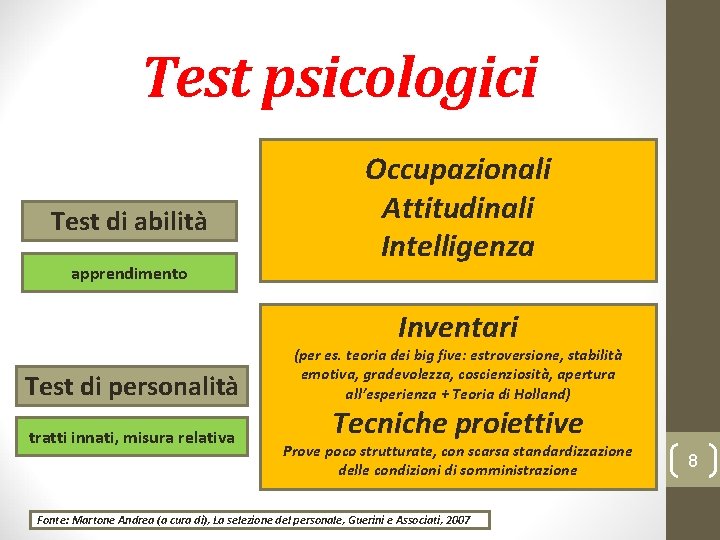 Test psicologici

Test di abilità

apprendimento

Occupazionali
Attitudinali
Intelligenza

Test di personalità

tratti innati, misura relativa

Inventari
(per es. teoria dei big five: estroversione, stabilità emotiva, gradevolezza, coscienziosità, apertura all'esperienza + Teoria di Holland)

Tecniche proiettive
Prove poco strutturate, con scarsa standardizzazione delle condizioni di somministrazione

8

Fonte: Martone Andrea (a cura di), La selezione del personale, Guerini e Associati, 2007